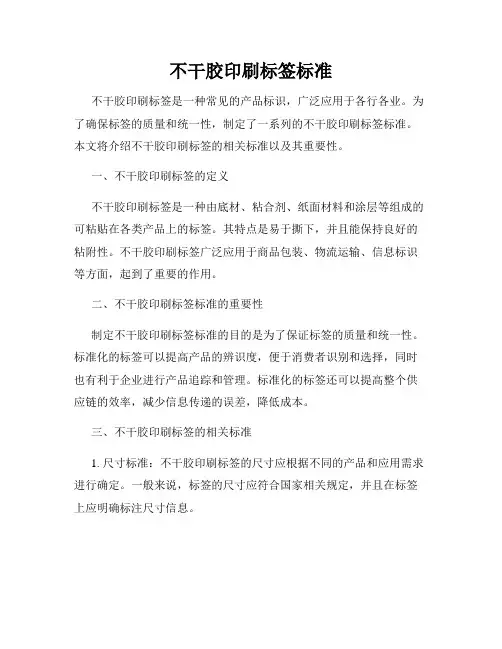 不干胶印刷标签标准

不干胶印刷标签是一种常见的产品标识，广泛应用于各行各业。为了确保标签的质量和统一性，制定了一系列的不干胶印刷标签标准。本文将介绍不干胶印刷标签的相关标准以及其重要性。

一、不干胶印刷标签的定义

不干胶印刷标签是一种由底材、粘合剂、纸面材料和涂层等组成的可粘贴在各类产品上的标签。其特点是易于撕下，并且能保持良好的粘附性。不干胶印刷标签广泛应用于商品包装、物流运输、信息标识等方面，起到了重要的作用。

二、不干胶印刷标签标准的重要性

制定不干胶印刷标签标准的目的是为了保证标签的质量和统一性。标准化的标签可以提高产品的辨识度，便于消费者识别和选择，同时也有利于企业进行产品追踪和管理。标准化的标签还可以提高整个供应链的效率，减少信息传递的误差，降低成本。

三、不干胶印刷标签的相关标准

1. 尺寸标准：不干胶印刷标签的尺寸应根据不同的产品和应用需求进行确定。一般来说，标签的尺寸应符合国家相关规定，并且在标签上应明确标注尺寸信息。